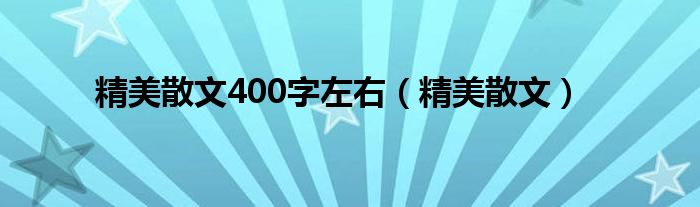 精美散文400字左右（精美散文）